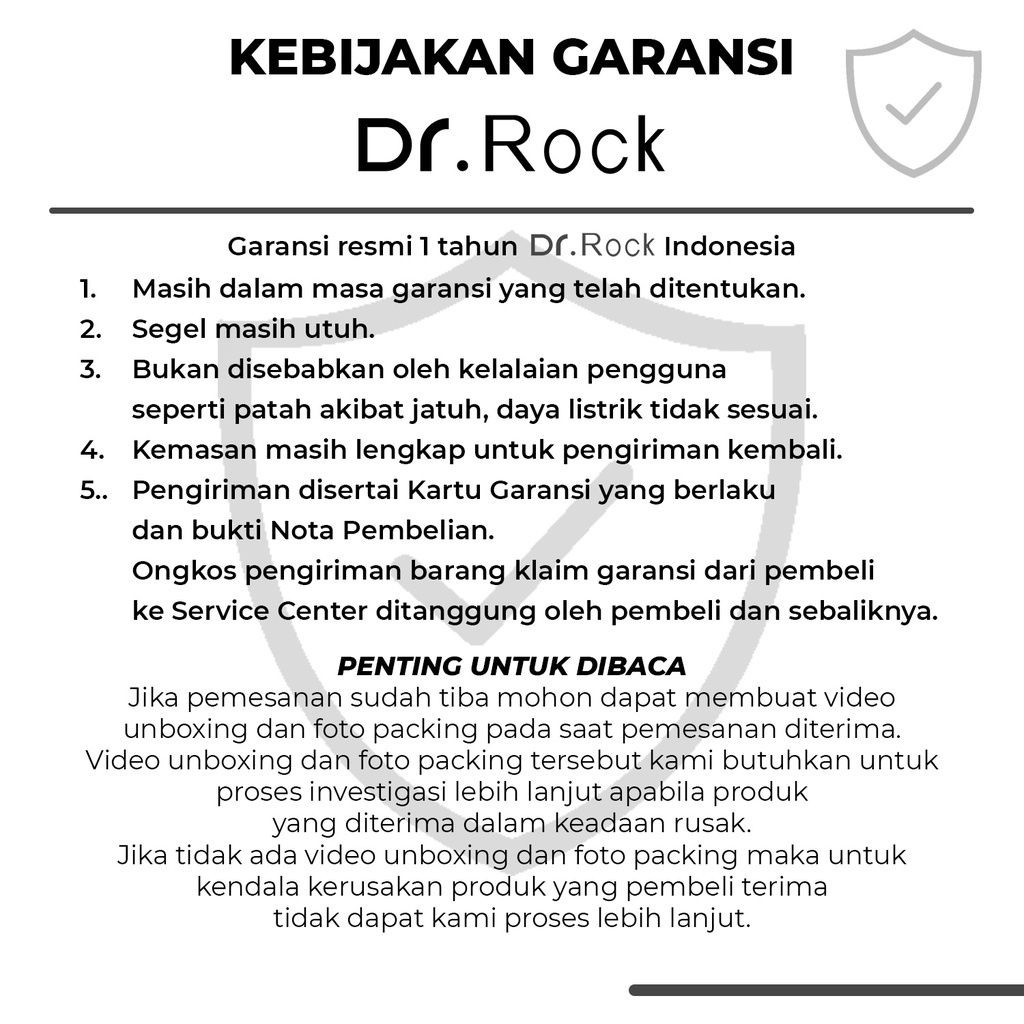 KEBIJAKAN GARANSI
Dr.Rock

Garansi resmi 1 tahun Dr.Rock Indonesia
1. Masih dalam masa garansi yang telah ditentukan.
2. Segel masih utuh.
3. Bukan disebabkan oleh kelalaian pengguna seperti patah akibat jatuh, daya listrik tidak sesuai.
4. Kemasan masih lengkap untuk pengiriman kembali.
5.. Pengiriman disertai Kartu Garansi yang berlaku dan bukti Nota Pembelian.
Ongkos pengiriman barang klaim garansi dari pembeli ke Service Center ditanggung oleh pembeli dan sebaliknya.

PENTING UNTUK DIBACA
Jika pemesanan sudah tiba mohon dapat membuat video unboxing dan foto packing pada saat pemesanan diterima. Video unboxing dan foto packing tersebut kami butuhkan untuk proses investigasi lebih lanjut apabila produk yang diterima dalam keadaan rusak.
Jika tidak ada video unboxing dan foto packing maka untuk kendala kerusakan produk yang pembeli terima tidak dapat kami proses lebih lanjut.